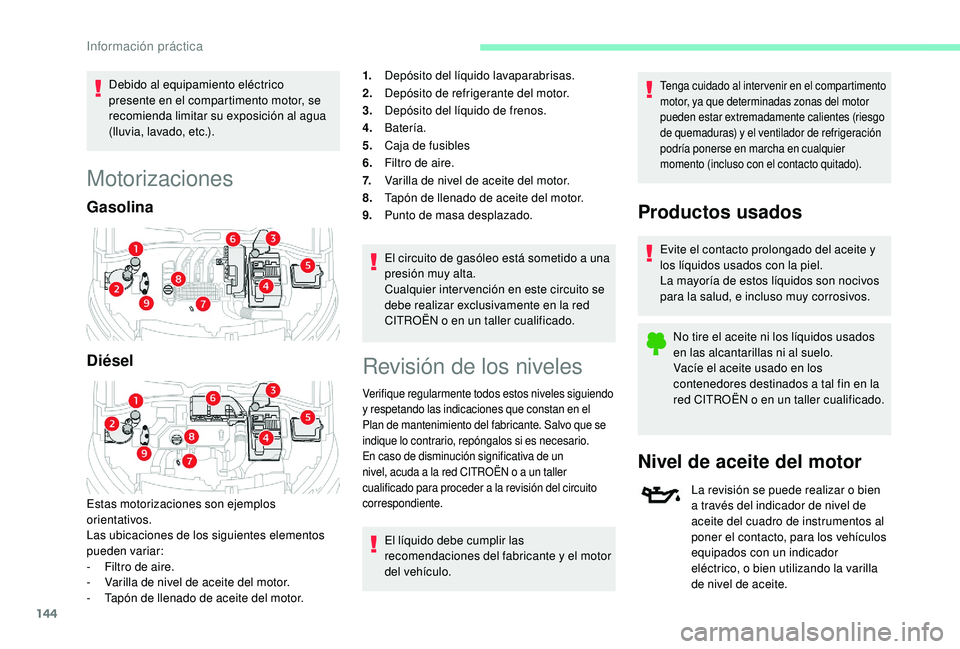 Información práctica

Debido al equipamiento eléctrico presente en el compartimento motor, se recomienda limitar su exposición al agua (lluvia, lavado, etc.).

Motorizaciones

Gasolina

1
2
3
4
5
6
7
8
9

Diésel

1
2
3
4
5
6
7
8
9

Estas motorizaciones son ejemplos orientativos.
Las ubicaciones de los siguientes elementos pueden variar:
- Filtro de aire.
- Varilla de nivel de aceite del motor.
- Tapón de llenado de aceite del motor.

1. Depósito del líquido lavaparabrisas.
2. Depósito de refrigerante del motor.
3. Depósito del líquido de frenos.
4. Batería.
5. Caja de fusibles
6. Filtro de aire.
7. Varilla de nivel de aceite del motor.
8. Tapón de llenado de aceite del motor.
9. Punto de masa desplazado.

El circuito de gasóleo está sometido a una presión muy alta.
Cualquier intervención en este circuito se debe realizar exclusivamente en la red CITROËN o en un taller cualificado.

Revisión de los niveles

Verifique regularmente todos estos niveles siguiendo y respetando las indicaciones que constan en el Plan de mantenimiento del fabricante. Salvo que se indique lo contrario, repóngalos si es necesario.
En caso de disminución significativa de un nivel, acuda a la red CITROËN o a un taller cualificado para proceder a la revisión del circuito correspondiente.

El líquido debe cumplir las recomendaciones del fabricante y el motor del vehículo.

Tenga cuidado al intervenir en el compartimento motor, ya que determinadas zonas del motor pueden estar extremadamente calientes (riesgo de quemaduras) y el ventilador de refrigeración podría ponerse en marcha en cualquier momento (incluso con el contacto quitado).

Productos usados

Evite el contacto prolongado del aceite y los líquidos usados con la piel.
La mayoría de estos líquidos son nocivos para la salud, e incluso muy corrosivos.

No tire el aceite ni los líquidos usados en las alcantarillas ni al suelo.
Vacíe el aceite usado en los contenedores destinados a tal fin en la red CITROËN o en un taller cualificado.

Nivel de aceite del motor

La revisión se puede realizar o bien a través del indicador de nivel de aceite del cuadro de instrumentos al poner el contacto, para los vehículos equipados con un indicador eléctrico, o bien utilizando la varilla de nivel de aceite.

144

carmanualsonline.info